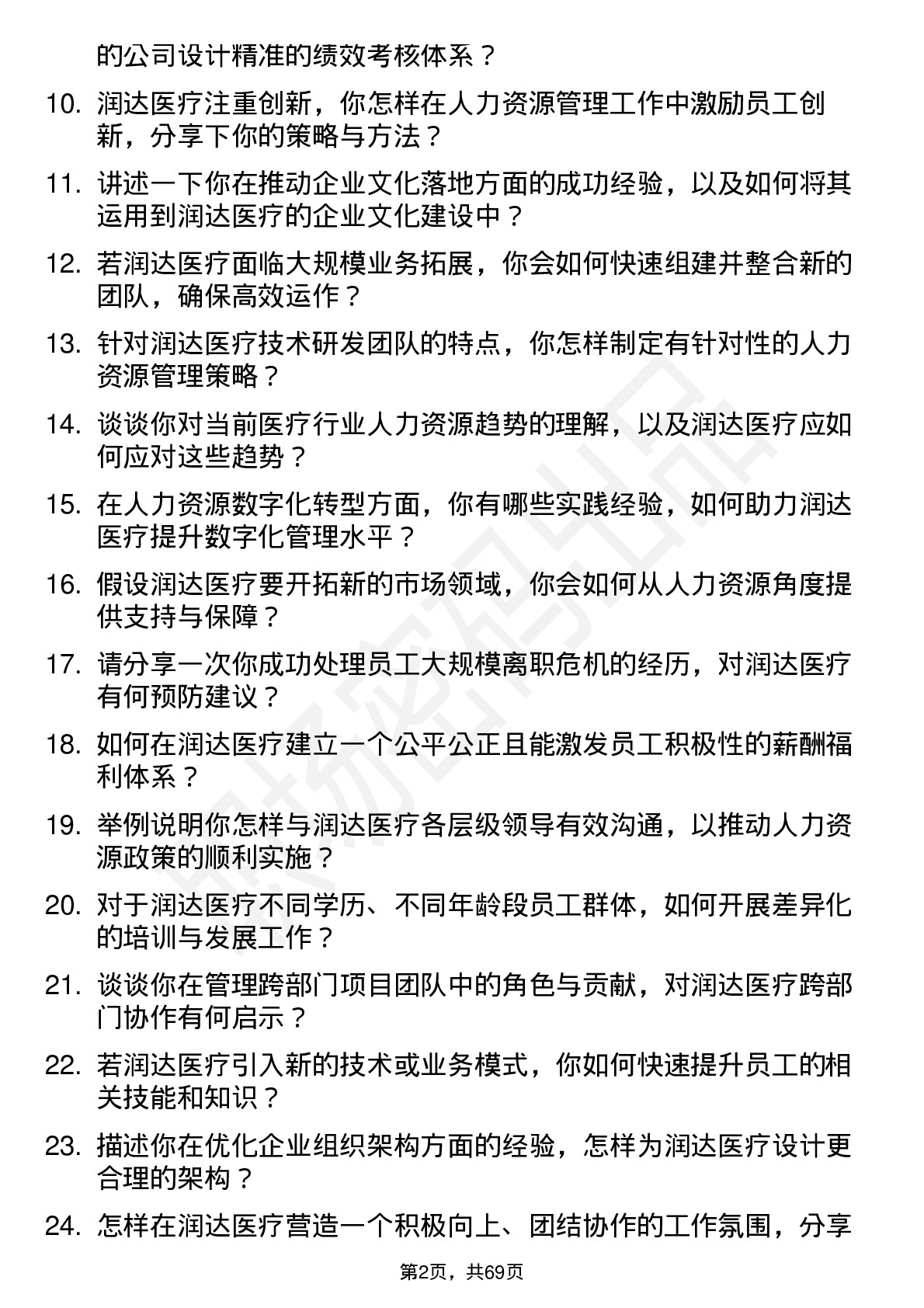 的公司设计精准的绩效考核体系？

10. 润达医疗注重创新，你怎样在人力资源管理工作中激励员工创新，分享下你的策略与方法？

11. 讲述一下你在推动企业文化落地方面的成功经验，以及如何将其运用到润达医疗的企业文化建设中？

12. 若润达医疗面临大规模业务拓展，你会如何快速组建并整合新的团队，确保高效运作？

13. 针对润达医疗技术研发团队的特点，你怎样制定有针对性的人力资源管理策略？

14. 谈谈你对当前医疗行业人力资源趋势的理解，以及润达医疗应如何应对这些趋势？

15. 在人力资源数字化转型方面，你有哪些实践经验，如何助力润达医疗提升数字化管理水平？

16. 假设润达医疗要开拓新的市场领域，你会如何从人力资源角度提供支持与保障？

17. 请分享一次你成功处理员工大规模离职危机的经历，对润达医疗有何预防建议？

18. 如何在润达医疗建立一个公平公正且能激发员工积极性的薪酬福利体系？

19. 举例说明你怎样与润达医疗各层级领导有效沟通，以推动人力资源政策的顺利实施？

20. 对于润达医疗不同学历、不同年龄段员工群体，如何开展差异化的培训与发展工作？

21. 谈谈你在管理跨部门项目团队中的角色与贡献，对润达医疗跨部门协作有何启示？

22. 若润达医疗引入新的技术或业务模式，你如何快速提升员工的相关技能和知识？

23. 描述你在优化企业组织架构方面的经验，怎样为润达医疗设计更合理的架构？

24. 怎样在润达医疗营造一个积极向上、团结协作的工作氛围，分享

第2页，共69页